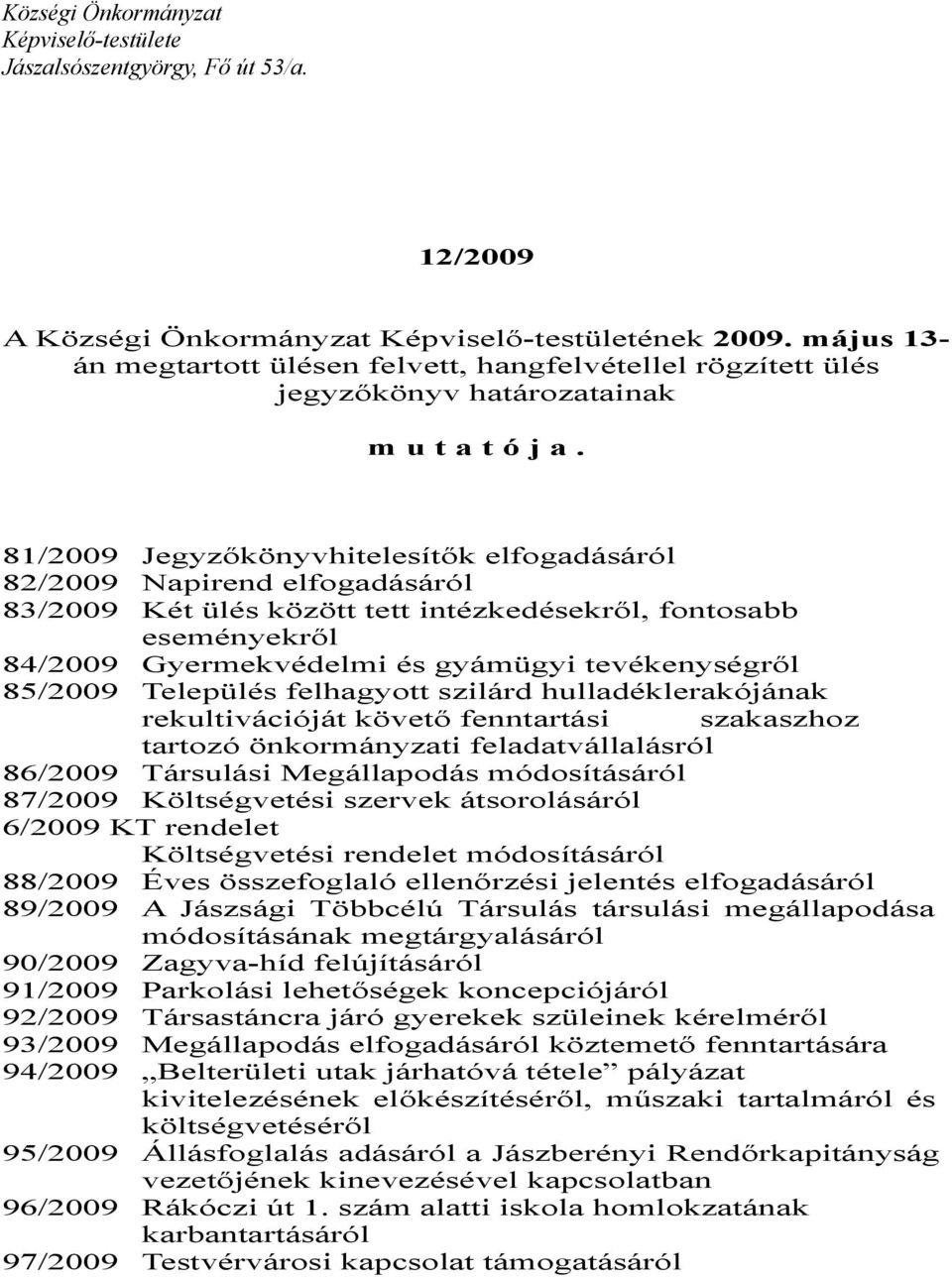 Községi Önkormányzat
Képviselő-testülete
Jászalsószentgyörgy, Fő út 53/a.

12/2009

A Községi Önkormányzat Képviselő-testületének 2009. május 13-án megtartott ülésen felvett, hangfelvétellel rögzített ülés jegyzőkönyv határozatainak

m u t a t ó j a .

81/2009 Jegyzőkönyvhitelesítők elfogadásáról
82/2009 Napirend elfogadásáról
83/2009 Két ülés között tett intézkedésekről, fontosabb eseményekről
84/2009 Gyermekvédelmi és gyámügyi tevékenységről
85/2009 Település felhagyott szilárd hulladéklerakójának rekultivációját követő fenntartási szakaszhoz tartozó önkormányzati feladatvállalásról
86/2009 Társulási Megállapodás módosításáról
87/2009 Költségvetési szervek átsorolásáról
6/2009 KT rendelet
Költségvetési rendelet módosításáról
88/2009 Éves összefoglaló ellenőrzési jelentés elfogadásáról
89/2009 A Jászsági Többcélú Társulás társulási megállapodása módosításának megtárgyalásáról
90/2009 Zagyva-híd felújításáról
91/2009 Parkolási lehetőségek koncepciójáról
92/2009 Társastáncra járó gyerekek szüleinek kérelméről
93/2009 Megállapodás elfogadásáról köztemető fenntartására
94/2009 „Belterületi utak járhatóvá tétele” pályázat kivitelezésének előkészítéséről, műszaki tartalmáról és költségvetéséről
95/2009 Állásfoglalás adásáról a Jászberényi Rendőrkapitányság vezetőjének kinevezésével kapcsolatban
96/2009 Rákóczi út 1. szám alatti iskola homlokzatának karbantartásáról
97/2009 Testvérvárosi kapcsolat támogatásáról